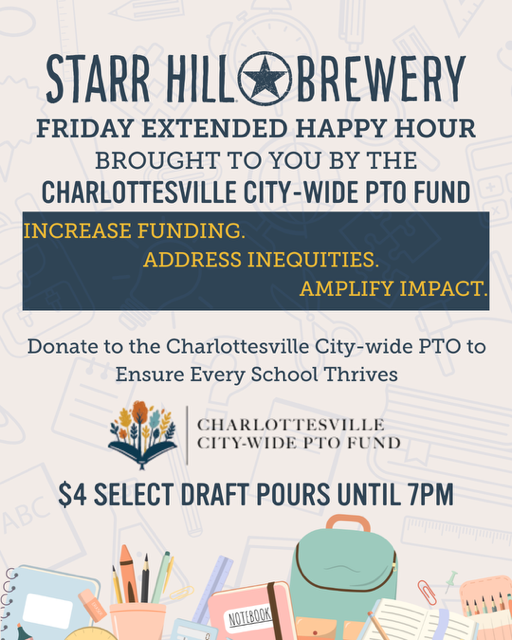 STARR HILL BREWERY

FRIDAY EXTENDED HAPPY HOUR
BROUGHT TO YOU BY THE
CHARLOTTESVILLE CITY-WIDE PTO FUND

INCREASE FUNDING.
ADDRESS INEQUITIES.
AMPLIFY IMPACT.

Donate to the Charlottesville City-wide PTO to Ensure Every School Thrives

CHARLOTTESVILLE
CITY-WIDE PTO FUND

$4 SELECT DRAFT POURS UNTIL 7PM

ABC

NOTEBOOK